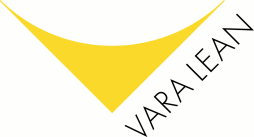 VARA LEAN